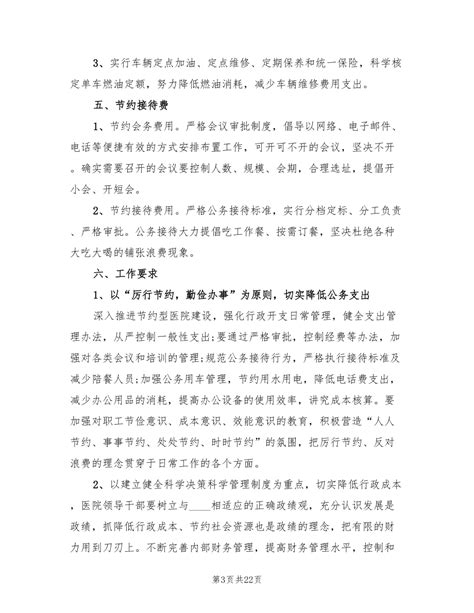 3、实行车辆定点加油、定点维修、定期保养和统一保险，科学核定单车燃油定额，努力降低燃油消耗，减少车辆维修费用支出。

五、节约接待费

1、节约会务费用。严格会议审批制度，倡导以网络、电子邮件、电话等便捷有效的方式安排布置工作，可开可不开的会议，坚决不开。确实需要召开的会议要控制人数、规模、会期，合理选址，提倡开小会、开短会。

2、节约接待费用。严格公务接待标准，实行分档定标、分工负责、严格审批。公务接待大力提倡吃工作餐、按需订餐，坚决杜绝各种大吃大喝的铺张浪费现象。

六、工作要求

1、以“厉行节约，勤俭办事”为原则，切实降低公务支出

深入推进节约型医院建设，强化行政开支日常管理，健全支出管理办法，从严控制一般性支出;要通过严格审批，控制经费等办法，加强对各类会议和培训的管理;规范公务接待行为，严格执行接待标准及减少陪餐人员;加强公务用车管理，节约用水用电，降低电话费支出，减少办公用品的消耗，提高办公设备的使用效率，讲究成本核算。要加强对职工节俭意识、成本意识、效能意识的教育，积极营造“人人节约、事事节约、处处节约、时时节约”的氛围，把厉行节约、反对浪费的理念贯穿于日常工作的各个方面。

2、以建立健全科学决策科学管理制度为重点，切实降低行政成本，医院领导干部要树立与____相适应的正确政绩观，充分认识发展是政绩，抓降低行政成本、节约社会资源也是政绩的理念，把有限的财力用到刀刃上。不断完善内部财务管理，提高财务管理水平，控制和

第3页 共22页